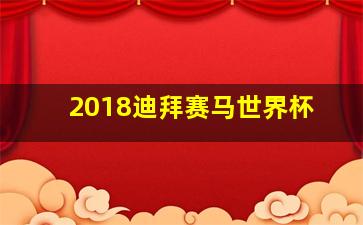 2018迪拜赛马世界杯